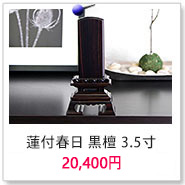 蓮付春日 黒檀 3.5寸
20,400円